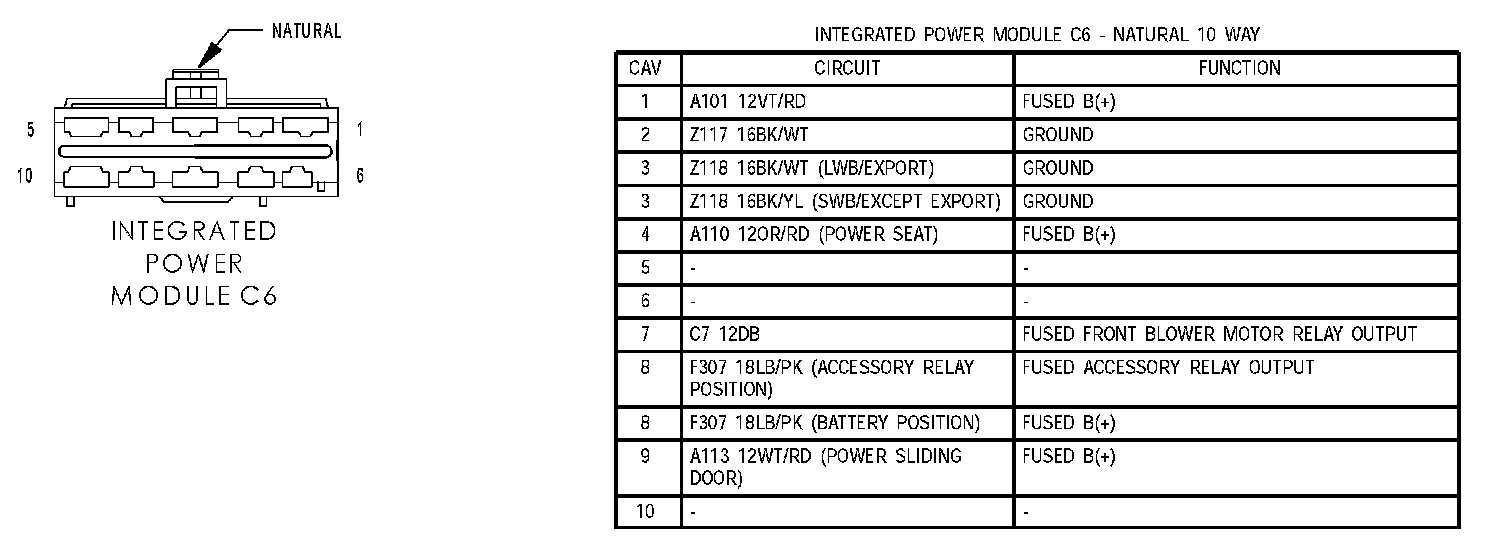 NATURAL

5 1

10 6

INTEGRATED POWER MODULE C6

INTEGRATED POWER MODULE C6 - NATURAL 10 WAY

| CAV | CIRCUIT | FUNCTION |
|---|---|---|
| 1 | A101 12VT/RD | FUSED B(+) |
| 2 | Z117 16BK/WT | GROUND |
| 3 | Z118 16BK/WT (LWB/EXPORT) | GROUND |
| 3 | Z118 16BK/YL (SWB/EXCEPT EXPORT) | GROUND |
| 4 | A110 12OR/RD (POWER SEAT) | FUSED B(+) |
| 5 | - | - |
| 6 | - | - |
| 7 | C7 12DB | FUSED FRONT BLOWER MOTOR RELAY OUTPUT |
| 8 | F307 18LB/PK (ACCESSORY RELAY POSITION) | FUSED ACCESSORY RELAY OUTPUT |
| 8 | F307 18LB/PK (BATTERY POSITION) | FUSED B(+) |
| 9 | A113 12WT/RD (POWER SLIDING DOOR) | FUSED B(+) |
| 10 | - | - |